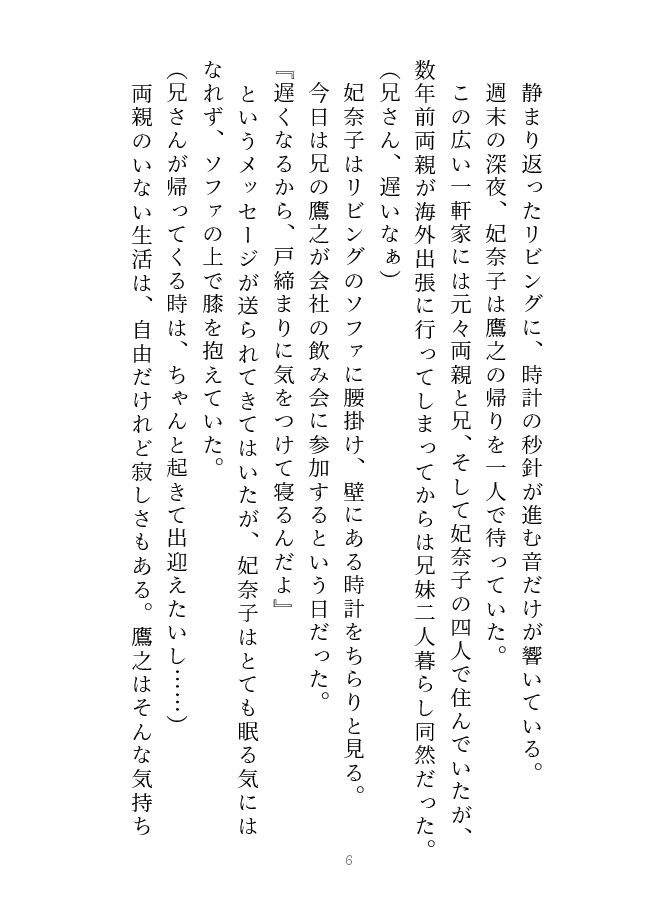 静まり返ったリビングに、時計の秒針が進む音だけが響いている。
週末の深夜、妃奈子は鷹之の帰りを一人で待っていた。
この広い一軒家には元々両親と兄、そして妃奈子の四人で住んでいたが、数年前両親が海外出張に行ってしまってからは兄妹二人暮らし同然だった。
(兄さん、遅いなぁ)
妃奈子はリビングのソファに腰掛け、壁にある時計をちらりと見る。
今日は兄の鷹之が会社の飲み会に参加するという日だった。
『遅くなるから、戸締まりに気をつけて寝るんだよ』
というメッセージが送られてきてはいたが、妃奈子はとても眠る気にはなれず、ソファの上で膝を抱えていた。
(兄さんが帰ってくる時は、ちゃんと起きて出迎えたいし……)
両親のいない生活は、自由だけれど寂しさもある。鷹之はそんな気持ち

6